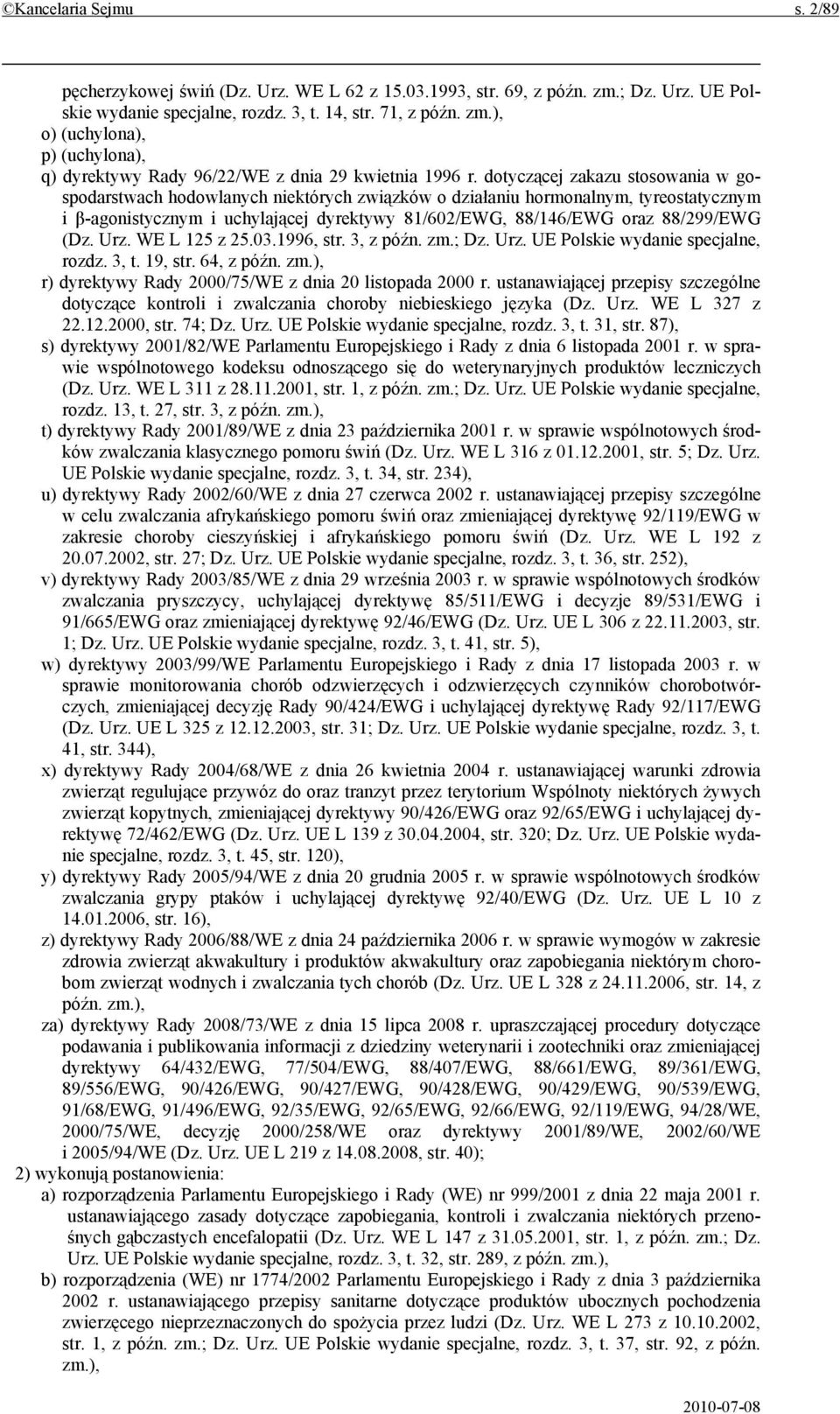 ©Kancelaria Sejmu s. 2/89

pęcherzykowej świń (Dz. Urz. WE L 62 z 15.03.1993, str. 69, z późn. zm.; Dz. Urz. UE Polskie wydanie specjalne, rozdz. 3, t. 14, str. 71, z późn. zm.),
o) (uchylona),
p) (uchylona),
q) dyrektywy Rady 96/22/WE z dnia 29 kwietnia 1996 r. dotyczącej zakazu stosowania w gospodarstwach hodowlanych niektórych związków o działaniu hormonalnym, tyreostatycznym i β-agonistycznym i uchylającej dyrektywy 81/602/EWG, 88/146/EWG oraz 88/299/EWG (Dz. Urz. WE L 125 z 25.03.1996, str. 3, z późn. zm.; Dz. Urz. UE Polskie wydanie specjalne, rozdz. 3, t. 19, str. 64, z późn. zm.),
r) dyrektywy Rady 2000/75/WE z dnia 20 listopada 2000 r. ustanawiającej przepisy szczególne dotyczące kontroli i zwalczania choroby niebieskiego języka (Dz. Urz. WE L 327 z 22.12.2000, str. 74; Dz. Urz. UE Polskie wydanie specjalne, rozdz. 3, t. 31, str. 87),
s) dyrektywy 2001/82/WE Parlamentu Europejskiego i Rady z dnia 6 listopada 2001 r. w sprawie wspólnotowego kodeksu odnoszącego się do weterynaryjnych produktów leczniczych (Dz. Urz. WE L 311 z 28.11.2001, str. 1, z późn. zm.; Dz. Urz. UE Polskie wydanie specjalne, rozdz. 13, t. 27, str. 3, z późn. zm.),
t) dyrektywy Rady 2001/89/WE z dnia 23 października 2001 r. w sprawie wspólnotowych środków zwalczania klasycznego pomoru świń (Dz. Urz. WE L 316 z 01.12.2001, str. 5; Dz. Urz. UE Polskie wydanie specjalne, rozdz. 3, t. 34, str. 234),
u) dyrektywy Rady 2002/60/WE z dnia 27 czerwca 2002 r. ustanawiającej przepisy szczególne w celu zwalczania afrykańskiego pomoru świń oraz zmieniającej dyrektywę 92/119/EWG w zakresie choroby cieszyńskiej i afrykańskiego pomoru świń (Dz. Urz. WE L 192 z 20.07.2002, str. 27; Dz. Urz. UE Polskie wydanie specjalne, rozdz. 3, t. 36, str. 252),
v) dyrektywy Rady 2003/85/WE z dnia 29 września 2003 r. w sprawie wspólnotowych środków zwalczania pryszczycy, uchylającej dyrektywę 85/511/EWG i decyzje 89/531/EWG i 91/665/EWG oraz zmieniającej dyrektywę 92/46/EWG (Dz. Urz. UE L 306 z 22.11.2003, str. 1; Dz. Urz. UE Polskie wydanie specjalne, rozdz. 3, t. 41, str. 5),
w) dyrektywy 2003/99/WE Parlamentu Europejskiego i Rady z dnia 17 listopada 2003 r. w sprawie monitorowania chorób odzwierzęcych i odzwierzęcych czynników chorobotwórczych, zmieniającej decyzję Rady 90/424/EWG i uchylającej dyrektywę Rady 92/117/EWG (Dz. Urz. UE L 325 z 12.12.2003, str. 31; Dz. Urz. UE Polskie wydanie specjalne, rozdz. 3, t. 41, str. 344),
x) dyrektywy Rady 2004/68/WE z dnia 26 kwietnia 2004 r. ustanawiającej warunki zdrowia zwierząt regulujące przywóz do oraz tranzyt przez terytorium Wspólnoty niektórych żywych zwierząt kopytnych, zmieniającej dyrektywy 90/426/EWG oraz 92/65/EWG i uchylającej dyrektywę 72/462/EWG (Dz. Urz. UE L 139 z 30.04.2004, str. 320; Dz. Urz. UE Polskie wydanie specjalne, rozdz. 3, t. 45, str. 120),
y) dyrektywy Rady 2005/94/WE z dnia 20 grudnia 2005 r. w sprawie wspólnotowych środków zwalczania grypy ptaków i uchylającej dyrektywę 92/40/EWG (Dz. Urz. UE L 10 z 14.01.2006, str. 16),
z) dyrektywy Rady 2006/88/WE z dnia 24 października 2006 r. w sprawie wymogów w zakresie zdrowia zwierząt akwakultury i produktów akwakultury oraz zapobiegania niektórym chorobom zwierząt wodnych i zwalczania tych chorób (Dz. Urz. UE L 328 z 24.11.2006, str. 14, z późn. zm.),
za) dyrektywy Rady 2008/73/WE z dnia 15 lipca 2008 r. upraszczającej procedury dotyczące podawania i publikowania informacji z dziedziny weterynarii i zootechniki oraz zmieniającej dyrektywy 64/432/EWG, 77/504/EWG, 88/407/EWG, 88/661/EWG, 89/361/EWG, 89/556/EWG, 90/426/EWG, 90/427/EWG, 90/428/EWG, 90/429/EWG, 90/539/EWG, 91/68/EWG, 91/496/EWG, 92/35/EWG, 92/65/EWG, 92/66/EWG, 92/119/EWG, 94/28/WE, 2000/75/WE, decyzję 2000/258/WE oraz dyrektywy 2001/89/WE, 2002/60/WE i 2005/94/WE (Dz. Urz. UE L 219 z 14.08.2008, str. 40);
2) wykonują postanowienia:
a) rozporządzenia Parlamentu Europejskiego i Rady (WE) nr 999/2001 z dnia 22 maja 2001 r. ustanawiającego zasady dotyczące zapobiegania, kontroli i zwalczania niektórych przenośnych gąbczastych encefalopatii (Dz. Urz. WE L 147 z 31.05.2001, str. 1, z późn. zm.; Dz. Urz. UE Polskie wydanie specjalne, rozdz. 3, t. 32, str. 289, z późn. zm.),
b) rozporządzenia (WE) nr 1774/2002 Parlamentu Europejskiego i Rady z dnia 3 października 2002 r. ustanawiającego przepisy sanitarne dotyczące produktów ubocznych pochodzenia zwierzęcego nieprzeznaczonych do spożycia przez ludzi (Dz. Urz. WE L 273 z 10.10.2002, str. 1, z późn. zm.; Dz. Urz. UE Polskie wydanie specjalne, rozdz. 3, t. 37, str. 92, z późn. zm.),

2010-07-08